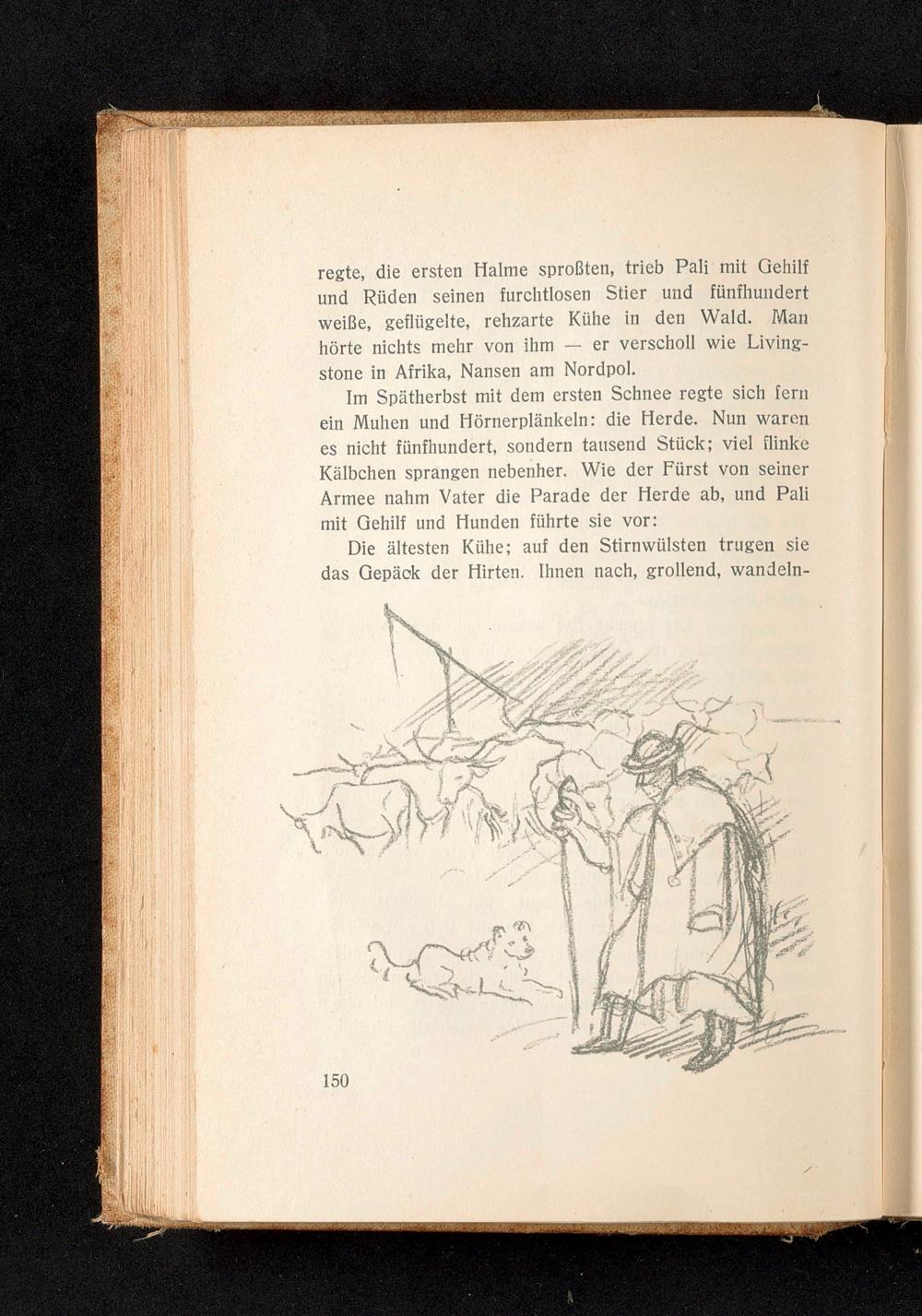 regte, die ersten Halme sproßten, trieb Pali mit Gehilf und Rüden seinen furchtlosen Stier und fünfhundert weiße, geflügelte, rehzarte Kühe in den Wald. Man hörte nichts mehr von ihm — er verscholl wie Livingstone in Afrika, Nansen am Nordpol.

Im Spätherbst mit dem ersten Schnee regte sich fern ein Muhen und Hörnerplänkeln: die Herde. Nun waren es nicht fünfhundert, sondern tausend Stück; viel flinke Kälbchen sprangen nebenher. Wie der Fürst von seiner Armee nahm Vater die Parade der Herde ab, und Pali mit Gehilf und Hunden führte sie vor:

Die ältesten Kühe; auf den Stirnwülsten trugen sie das Gepäck der Hirten. Ihnen nach, grollend, wandeln-

150